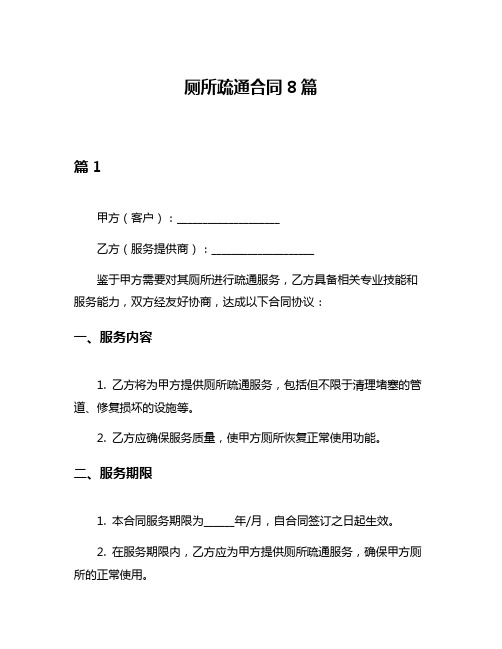 厕所疏通合同 8 篇

篇 1

甲方（客户）：__________________

乙方（服务提供商）：__________________

鉴于甲方需要对其厕所进行疏通服务，乙方具备相关专业技能和服务能力，双方经友好协商，达成以下合同协议：

一、服务内容

1. 乙方将为甲方提供厕所疏通服务，包括但不限于清理堵塞的管道、修复损坏的设施等。

2. 乙方应确保服务质量，使甲方厕所恢复正常使用功能。

二、服务期限

1. 本合同服务期限为______年/月，自合同签订之日起生效。

2. 在服务期限内，乙方应为甲方提供厕所疏通服务，确保甲方厕所的正常使用。